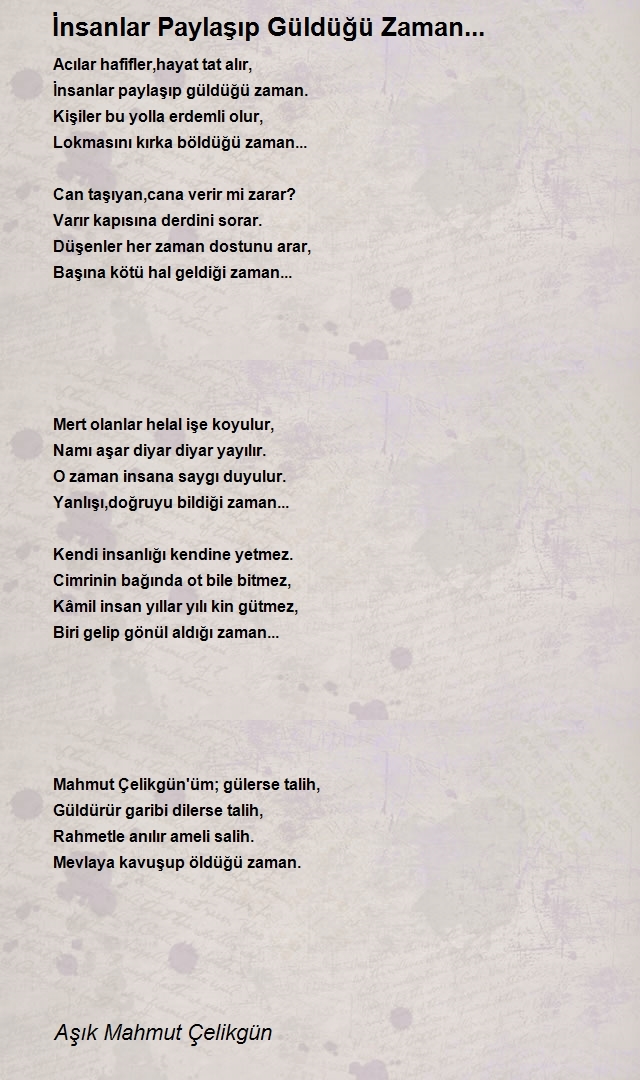 İnsanlar Paylaşıp Güldüğü Zaman...

Acılar hafifler,hayat tat alır,
İnsanlar paylaşıp güldüğü zaman.
Kişiler bu yolla erdemli olur,
Lokmasını kırka böldüğü zaman...

Can taşıyan,cana verir mi zarar?
Varır kapısına derdini sorar.
Düşenler her zaman dostunu arar,
Başına kötü hal geldiği zaman...

Mert olanlar helal işe koyulur,
Namı aşar diyar diyar yayılır.
O zaman insana saygı duyulur.
Yanlışı,doğruyu bildiği zaman...

Kendi insanlığı kendine yetmez.
Cimrinin bağında ot bile bitmez,
Kâmil insan yıllar yılı kin gütmez,
Biri gelip gönül aldığı zaman...

Mahmut Çelikgün'üm; gülerse talih,
Güldürür garibi dilerse talih,
Rahmetle anılır ameli salih.
Mevlaya kavuşup öldüğü zaman.

Aşık Mahmut Çelikgün